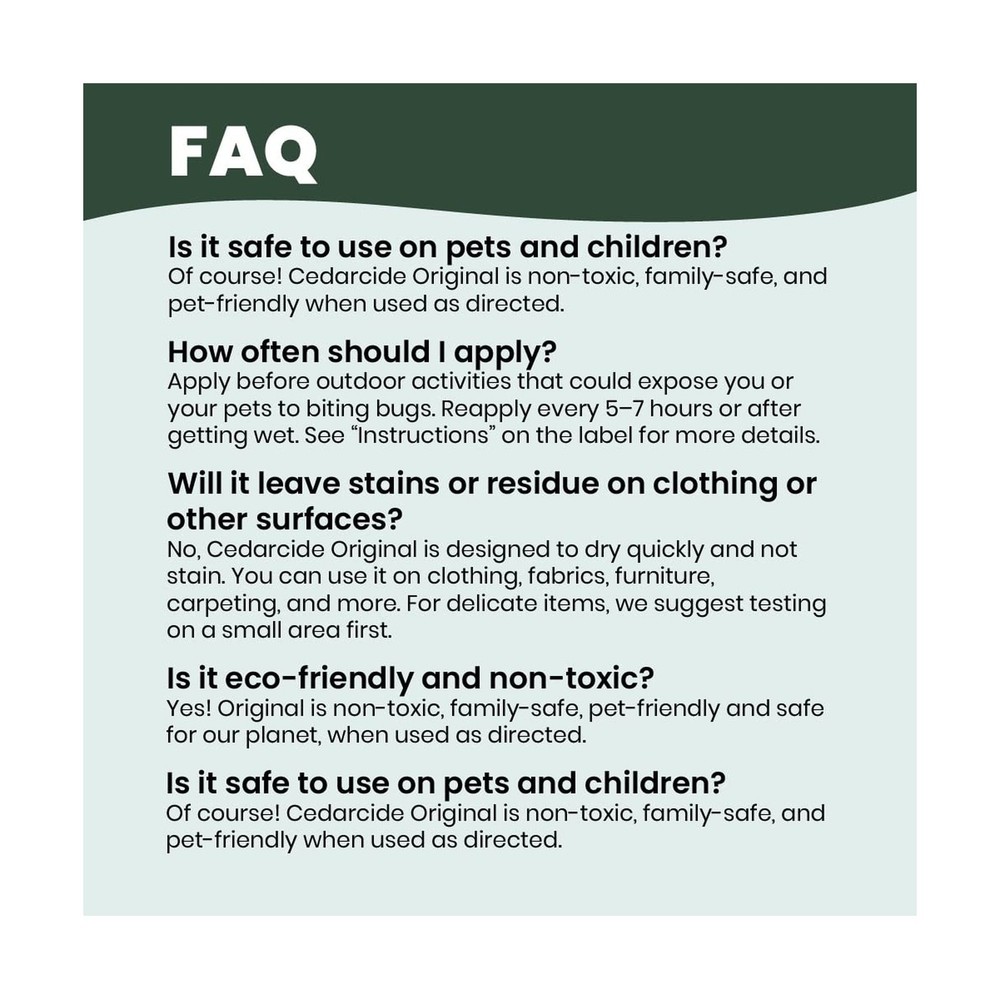 FAQ

Is it safe to use on pets and children?
Of course! Cedarcide Original is non-toxic, family-safe, and pet-friendly when used as directed.

How often should I apply?
Apply before outdoor activities that could expose you or your pets to biting bugs. Reapply every 5–7 hours or after getting wet. See "Instructions" on the label for more details.

Will it leave stains or residue on clothing or other surfaces?
No, Cedarcide Original is designed to dry quickly and not stain. You can use it on clothing, fabrics, furniture, carpeting, and more. For delicate items, we suggest testing on a small area first.

Is it eco-friendly and non-toxic?
Yes! Original is non-toxic, family-safe, pet-friendly and safe for our planet, when used as directed.

Is it safe to use on pets and children?
Of course! Cedarcide Original is non-toxic, family-safe, and pet-friendly when used as directed.